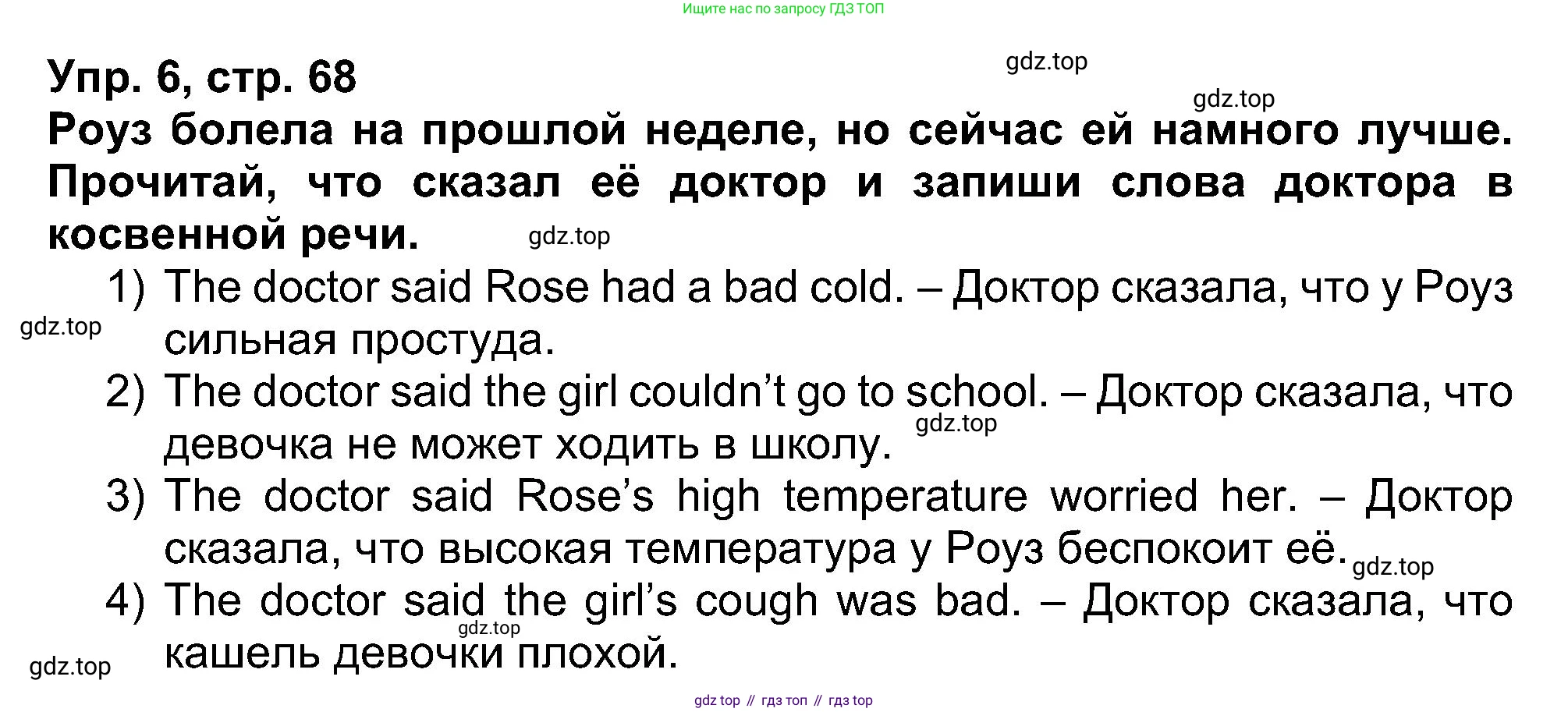 Ищите нас по запросу ГДЗ ТОП

Упр. 6, стр. 68

Роуз болела на прошлой неделе, но сейчас ей намного лучше. Прочитай, что сказал её доктор и запиши слова доктора в косвенной речи.

1) The doctor said Rose had a bad cold. – Доктор сказала, что у Роуз сильная простуда.
2) The doctor said the girl couldn't go to school. – Доктор сказала, что девочка не может ходить в школу.
3) The doctor said Rose's high temperature worried her. – Доктор сказала, что высокая температура у Роуз беспокоит её.
4) The doctor said the girl's cough was bad. – Доктор сказала, что кашель девочки плохой.

gdz top // гдз топ // гдз top

gdz.top